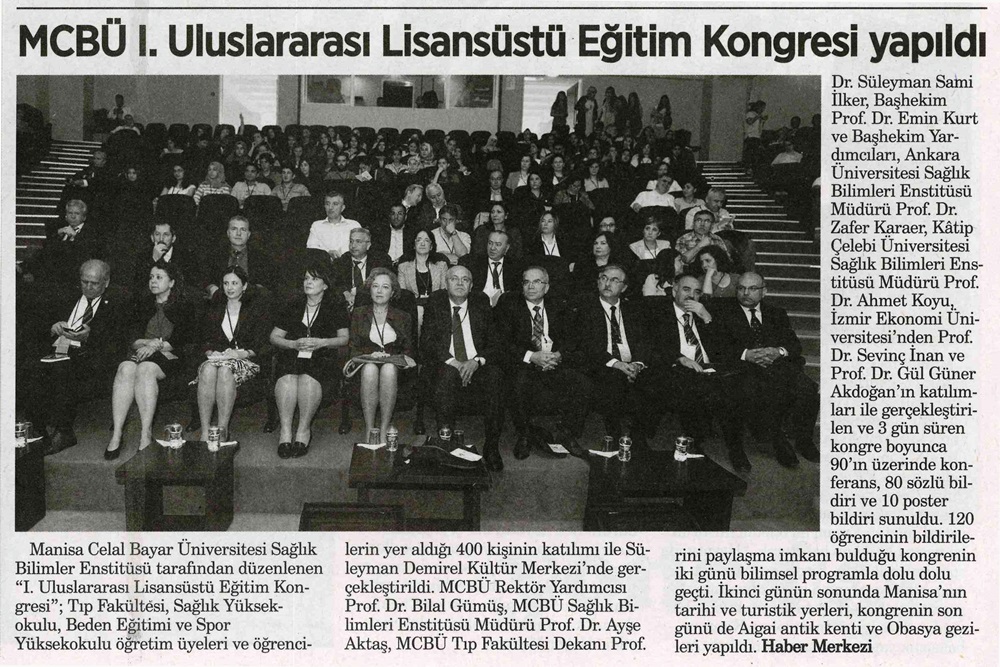 MCBÜ I. Uluslararası Lisansüstü Eğitim Kongresi yapıldı

Manisa Celal Bayar Üniversitesi Sağlık Bilimler Enstitüsü tarafından düzenlenen "I. Uluslararası Lisansüstü Eğitim Kongresi"; Tıp Fakültesi, Sağlık Yüksekokulu, Beden Eğitimi ve Spor Yüksekokulu öğretim üyeleri ve öğrencilerin yer aldığı 400 kişinin katılımı ile Süleyman Demirel Kültür Merkezi'nde gerçekleştirildi. MCBÜ Rektör Yardımcısı Prof. Dr. Bilal Gümüş, MCBÜ Sağlık Bilimleri Enstitüsü Müdürü Prof. Dr. Ayşe Aktaş, MCBÜ Tıp Fakültesi Dekanı Prof. Dr. Süleyman Sami İlker, Başhekim Prof. Dr. Emin Kurt ve Başhekim Yardımcıları, Ankara Üniversitesi Sağlık Bilimleri Enstitüsü Müdürü Prof. Dr. Zafer Karaer, Kâtip Çelebi Üniversitesi Sağlık Bilimleri Enstitüsü Müdürü Prof. Dr. Ahmet Koyu, İzmir Ekonomi Üniversitesi'nden Prof. Dr. Sevinç İnan ve Prof. Dr. Gül Güner Akdoğan'ın katılımları ile gerçekleştirilen ve 3 gün süren kongre boyunca 90'ın üzerinde konferans, 80 sözlü bildiri ve 10 poster bildiri sunuldu. 120 öğrencinin bildirilerini paylaşma imkanı bulduğu kongrenin iki günü bilimsel programla dolu dolu geçti. İkinci günün sonunda Manisa'nın tarihi ve turistik yerleri, kongrenin son günü de Aigai antik kenti ve Obasya gezileri yapıldı. Haber Merkezi